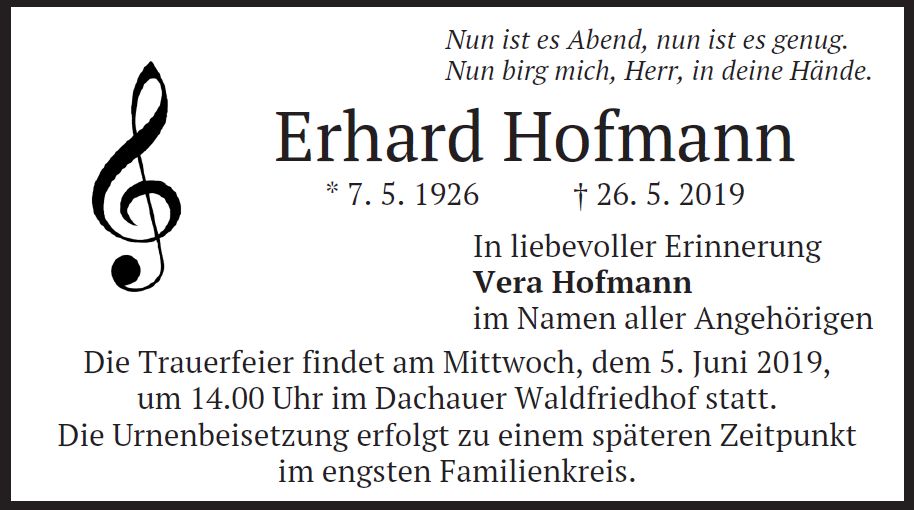 Nun ist es Abend, nun ist es genug.
Nun birg mich, Herr, in deine Hände.

Erhard Hofmann

* 7. 5. 1926 † 26. 5. 2019

In liebevoller Erinnerung
Vera Hofmann
im Namen aller Angehörigen

Die Trauerfeier findet am Mittwoch, dem 5. Juni 2019, um 14.00 Uhr im Dachauer Waldfriedhof statt. Die Urnenbeisetzung erfolgt zu einem späteren Zeitpunkt im engsten Familienkreis.